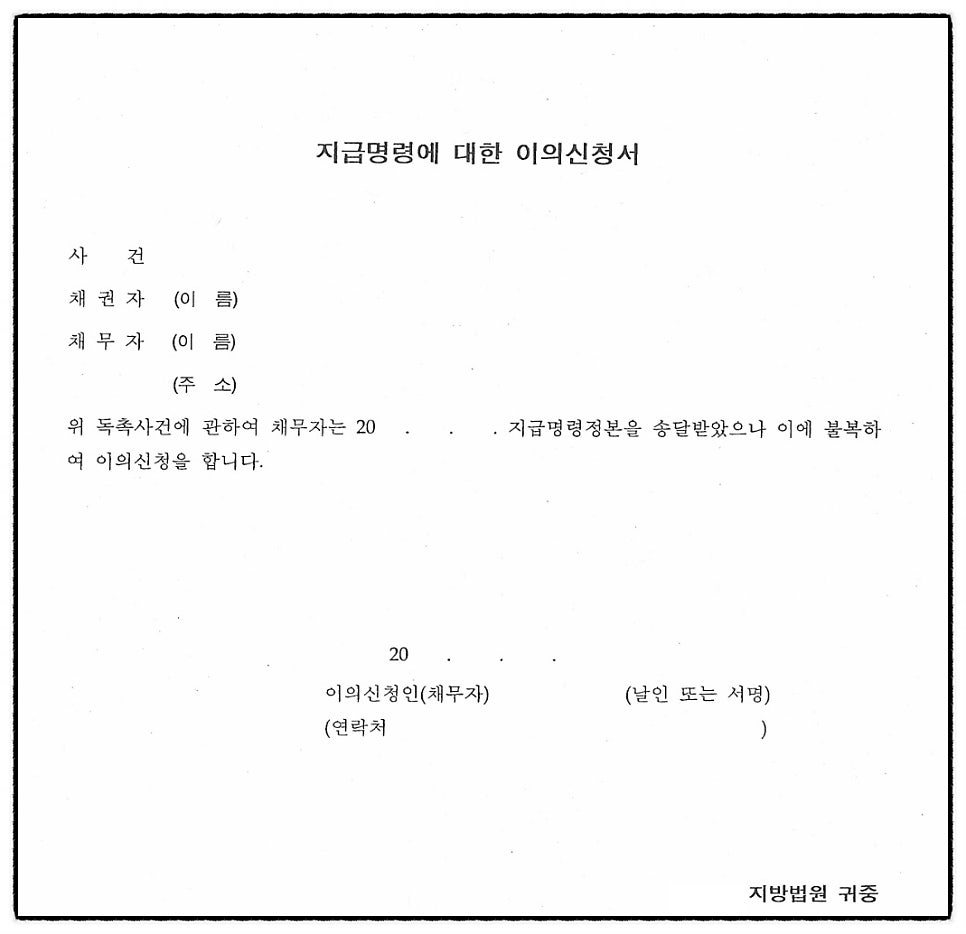 지급명령에 대한 이의신청서

사 건

채 권 자 (이 름)

채 무 자 (이 름)

(주 소)

위 독촉사건에 관하여 채무자는 20 . . . 지급명령정본을 송달받았으나 이에 불복하여 이의신청을 합니다.

20 . . .

이의신청인(채무자) (날인 또는 서명)

(연락처 )

지방법원 귀중